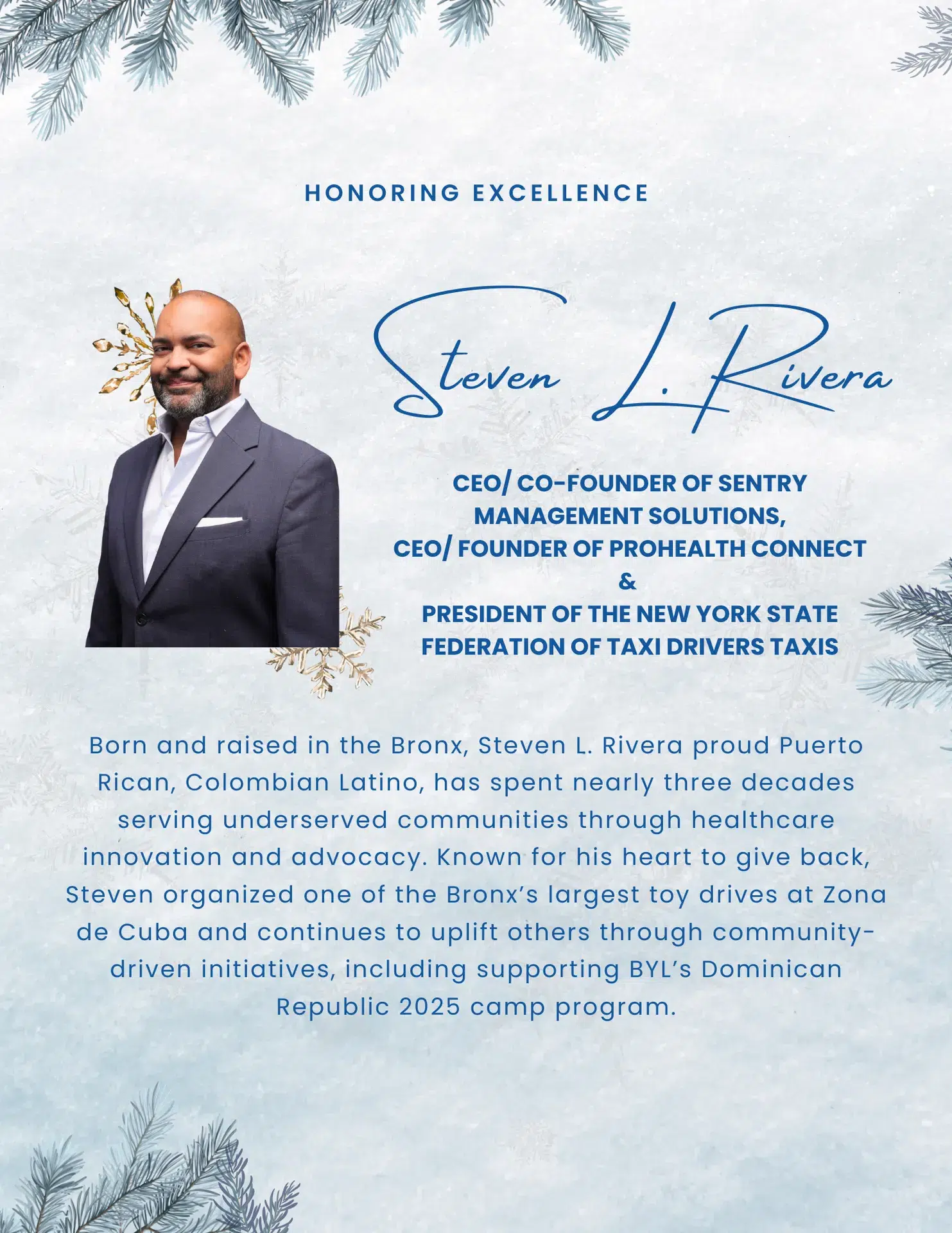 HONORING EXCELLENCE

Steven L. Rivera

CEO/ CO-FOUNDER OF SENTRY MANAGEMENT SOLUTIONS,
CEO/ FOUNDER OF PROHEALTH CONNECT
&
PRESIDENT OF THE NEW YORK STATE FEDERATION OF TAXI DRIVERS TAXIS

Born and raised in the Bronx, Steven L. Rivera proud Puerto Rican, Colombian Latino, has spent nearly three decades serving underserved communities through healthcare innovation and advocacy. Known for his heart to give back, Steven organized one of the Bronx's largest toy drives at Zona de Cuba and continues to uplift others through community-driven initiatives, including supporting BYL's Dominican Republic 2025 camp program.